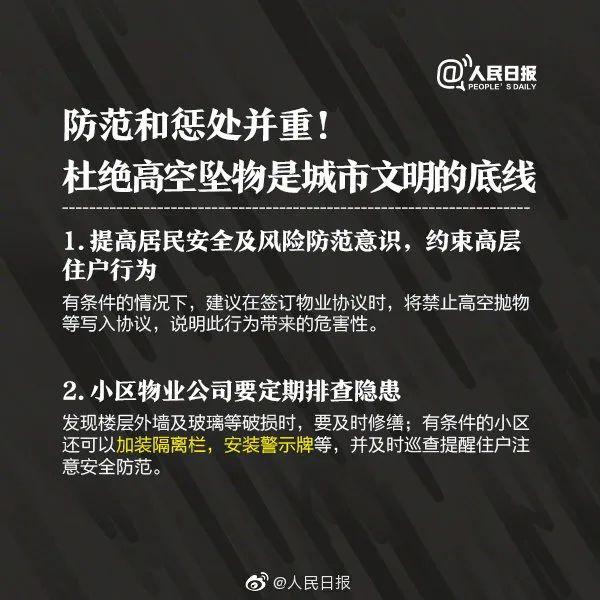 @人民日报
PEOPLE'S DAILY

防范和惩处并重！
杜绝高空坠物是城市文明的底线

1. 提高居民安全及风险防范意识，约束高层住户行为

有条件的情况下，建议在签订物业协议时，将禁止高空抛物等写入协议，说明此行为带来的危害性。

2. 小区物业公司要定期排查隐患

发现楼层外墙及玻璃等破损时，要及时修缮；有条件的小区还可以加装隔离栏，安装警示牌等，并及时巡查提醒住户注意安全防范。

@人民日报